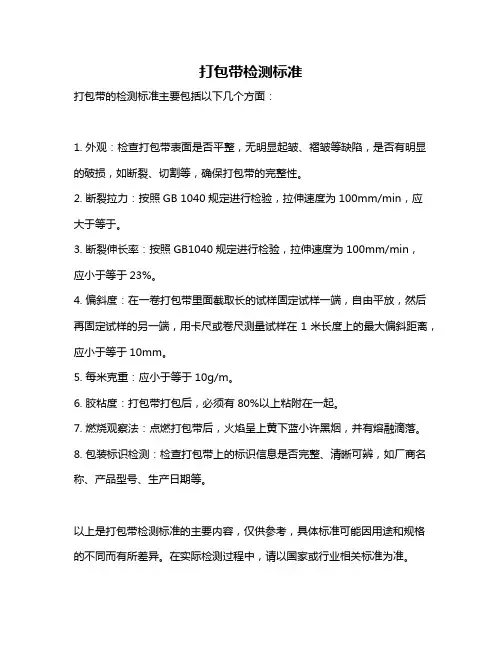 打包带检测标准

打包带的检测标准主要包括以下几个方面：

1. 外观：检查打包带表面是否平整，无明显起皱、褶皱等缺陷，是否有明显的破损，如断裂、切割等，确保打包带的完整性。

2. 断裂拉力：按照 GB 1040 规定进行检验，拉伸速度为 100mm/min，应大于等于。

3. 断裂伸长率：按照 GB1040 规定进行检验，拉伸速度为 100mm/min，应小于等于 23%。

4. 偏斜度：在一卷打包带里面截取长的试样固定试样一端，自由平放，然后再固定试样的另一端，用卡尺或卷尺测量试样在 1 米长度上的最大偏斜距离，应小于等于 10mm。

5. 每米克重：应小于等于 10g/m。

6. 胶粘度：打包带打包后，必须有 80%以上粘附在一起。

7. 燃烧观察法：点燃打包带后，火焰呈上黄下蓝小许黑烟，并有熔融滴落。

8. 包装标识检测：检查打包带上的标识信息是否完整、清晰可辨，如厂商名称、产品型号、生产日期等。

以上是打包带检测标准的主要内容，仅供参考，具体标准可能因用途和规格的不同而有所差异。在实际检测过程中，请以国家或行业相关标准为准。